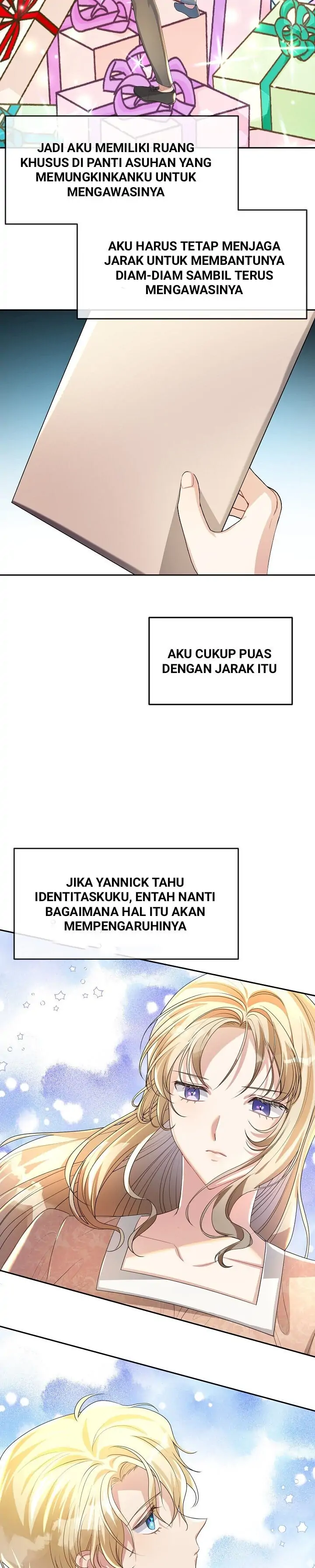 JADI AKU MEMILIKI RUANG KHUSUS DI PANTI ASUHAN YANG MEMUNGKINKANKU UNTUK MENGAWASINYA

AKU HARUS TETAP MENJAGA JARAK UNTUK MEMBANTUNYA DIAM-DIAM SAMBIL TERUS MENGAWASINYA

AKU CUKUP PUAS DENGAN JARAK ITU

JIKA YANNICK TAHU IDENTITASKUKU, ENTAH NANTI BAGAIMANA HAL ITU AKAN MEMPENGARUHINYA